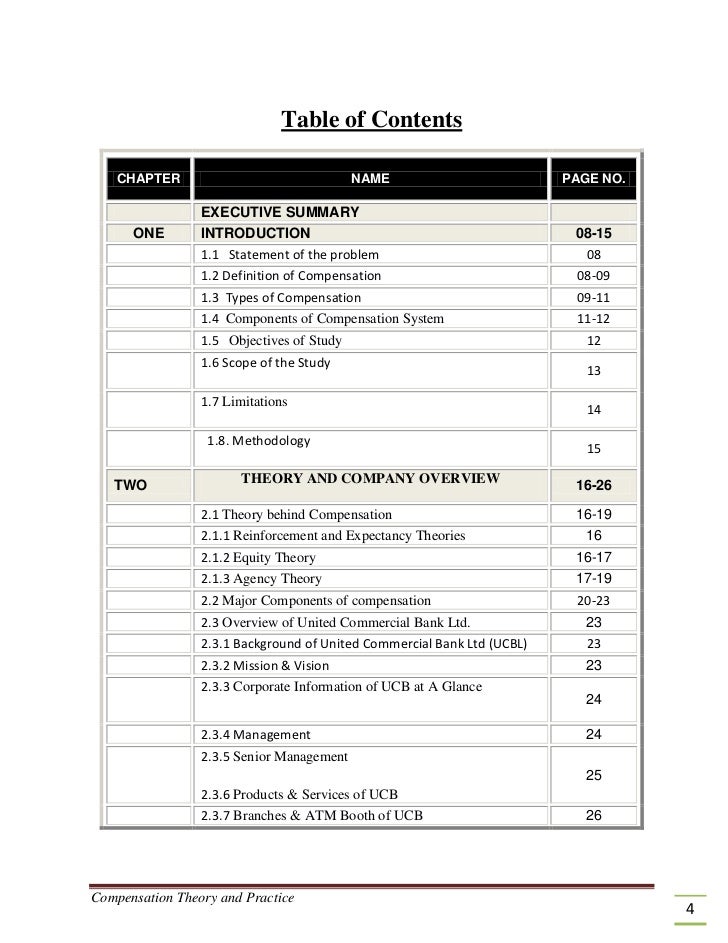 Table of Contents

| CHAPTER | NAME | PAGE NO. |
|---|---|---|
| | EXECUTIVE SUMMARY | |
| ONE | INTRODUCTION | 08-15 |
| | 1.1 Statement of the problem | 08 |
| | 1.2 Definition of Compensation | 08-09 |
| | 1.3 Types of Compensation | 09-11 |
| | 1.4 Components of Compensation System | 11-12 |
| | 1.5 Objectives of Study | 12 |
| | 1.6 Scope of the Study | 13 |
| | 1.7 Limitations | 14 |
| | 1.8. Methodology | 15 |
| TWO | THEORY AND COMPANY OVERVIEW | 16-26 |
| | 2.1 Theory behind Compensation | 16-19 |
| | 2.1.1 Reinforcement and Expectancy Theories | 16 |
| | 2.1.2 Equity Theory | 16-17 |
| | 2.1.3 Agency Theory | 17-19 |
| | 2.2 Major Components of compensation | 20-23 |
| | 2.3 Overview of United Commercial Bank Ltd. | 23 |
| | 2.3.1 Background of United Commercial Bank Ltd (UCBL) | 23 |
| | 2.3.2 Mission & Vision | 23 |
| | 2.3.3 Corporate Information of UCB at A Glance | 24 |
| | 2.3.4 Management | 24 |
| | 2.3.5 Senior Management 2.3.6 Products & Services of UCB | 25 |
| | 2.3.7 Branches & ATM Booth of UCB | 26 |

Compensation Theory and Practice

4